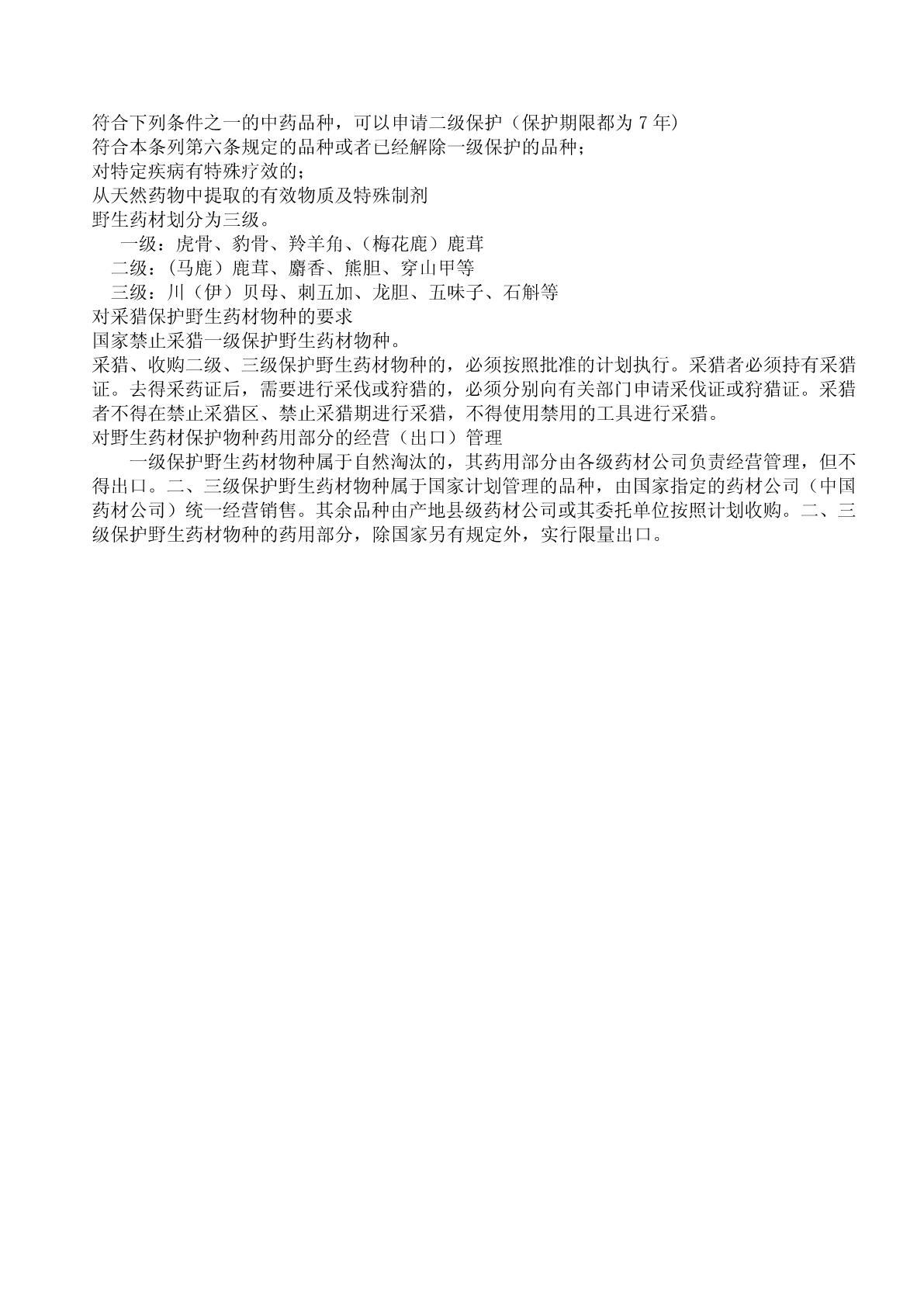 符合下列条件之一的中药品种，可以申请二级保护（保护期限都为 7 年）
符合本条列第六条规定的品种或者已经解除一级保护的品种；
对特定疾病有特殊疗效的；
从天然药物中提取的有效物质及特殊制剂
野生药材划分为三级。
一级：虎骨、豹骨、羚羊角、（梅花鹿）鹿茸
二级：（马鹿）鹿茸、麝香、熊胆、穿山甲等
三级：川（伊）贝母、刺五加、龙胆、五味子、石斛等
对采猎保护野生药材物种的要求
国家禁止采猎一级保护野生药材物种。
采猎、收购二级、三级保护野生药材物种的，必须按照批准的计划执行。采猎者必须持有采猎证。去得采药证后，需要进行采伐或狩猎的，必须分别向有关部门申请采伐证或狩猎证。采猎者不得在禁止采猎区、禁止采猎期进行采猎，不得使用禁用的工具进行采猎。
对野生药材保护物种药用部分的经营（出口）管理
一级保护野生药材物种属于自然淘汰的，其药用部分由各级药材公司负责经营管理，但不得出口。二、三级保护野生药材物种属于国家计划管理的品种，由国家指定的药材公司（中国药材公司）统一经营销售。其余品种由产地县级药材公司或其委托单位按照计划收购。二、三级保护野生药材物种的药用部分，除国家另有规定外，实行限量出口。